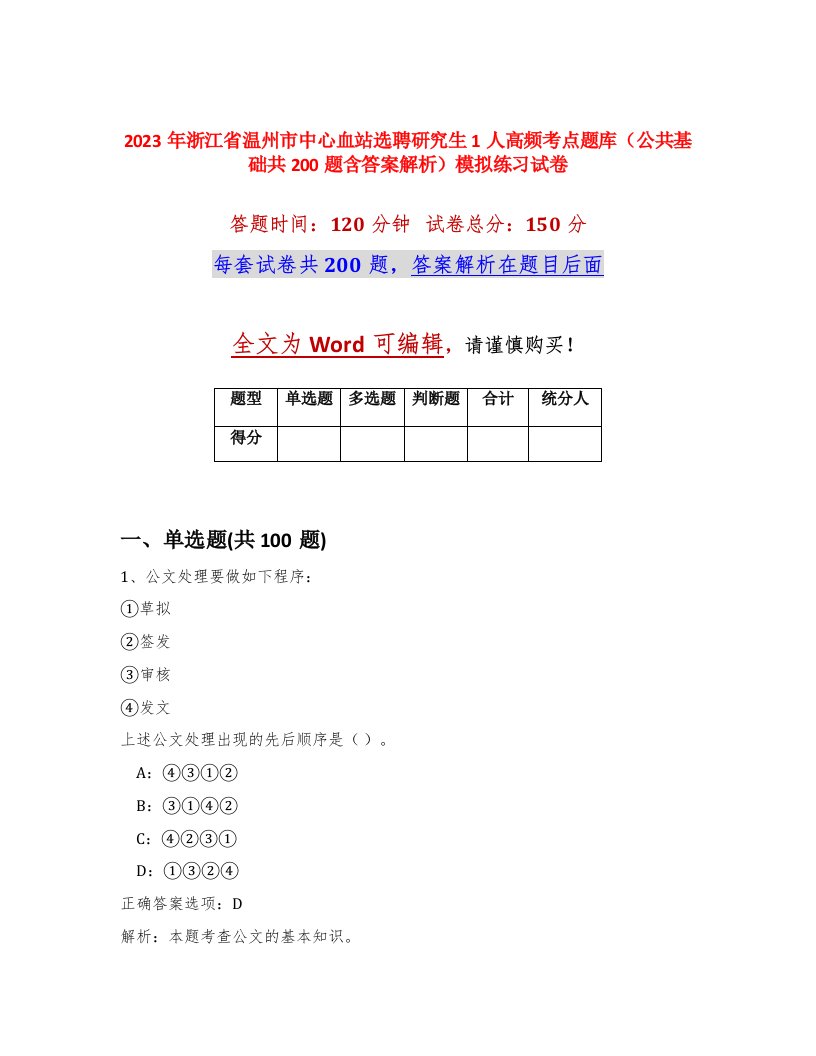 2023 年浙江省温州市中心血站选聘研究生 1 人高频考点题库（公共基础共 200 题含答案解析）模拟练习试卷

答题时间：120 分钟　试卷总分：150 分

每套试卷共 200 题，答案解析在题目后面

全文为 Word 可编辑，请谨慎购买！

| 题型 | 单选题 | 多选题 | 判断题 | 合计 | 统分人 |
|---|---|---|---|---|---|
| 得分 | | | | | |

一、单选题(共 100 题)

1、公文处理要做如下程序：

①草拟

②签发

③审核

④发文

上述公文处理出现的先后顺序是（ ）。

A：④③①②

B：③①④②

C：④②③①

D：①③②④

正确答案选项：D

解析：本题考查公文的基本知识。